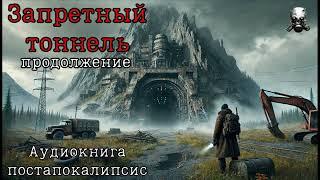 Запретный тоннель
продолжение

Аудиокнига
постапокалипсис